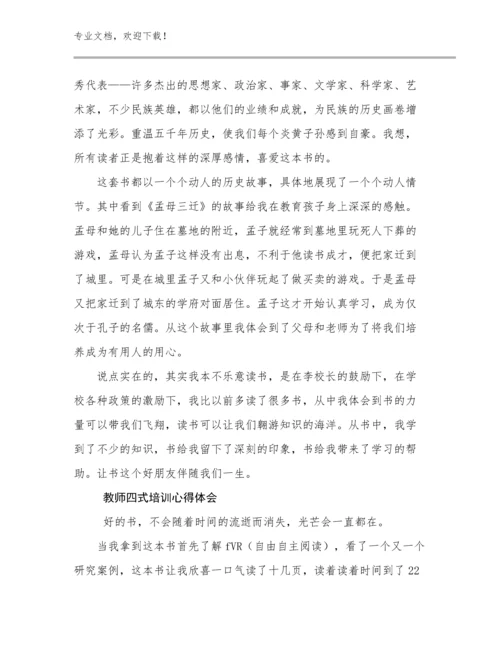 专业文档，欢迎下载！

秀代表——许多杰出的思想家、政治家、事家、文学家、科学家、艺术家，不少民族英雄，都以他们的业绩和成就，为民族的历史画卷增添了光彩。重温五千年历史，使我们每个炎黄子孙感到自豪。我想，所有读者正是抱着这样的深厚感情，喜爱这本书的。

这套书都以一个个动人的历史故事，具体地展现了一个个动人情节。其中看到《孟母三迁》的故事给我在教育孩子身上深深的感触。孟母和她的儿子住在墓地的附近，孟子就经常到墓地里玩死人下葬的游戏，孟母认为孟子这样没有出息，不利于他读书成才，便把家迁到了城里。可是在城里孟子又和小伙伴玩起了做买卖的游戏。于是孟母又把家迁到了城东的学府对面居住。孟子这才开始认真学习，成为仅次于孔子的名儒。从这个故事里我体会到了父母和老师为了将我们培养成为有用人的用心。

说点实在的，其实我本不乐意读书，是在李校长的鼓励下，在学校各种政策的激励下，我比以前多读了很多书，从中我体会到书的力量可以带我们飞翔，读书可以让我们翱游知识的海洋。从书中，我学到了不少的知识，书给我留下了深刻的印象，书给我带来了学习的帮助。让书这个好朋友伴随我们一生。

教师四式培训心得体会

好的书，不会随着时间的流逝而消失，光芒会一直都在。

当我拿到这本书首先了解 fVR（自由自主阅读），看了一个又一个研究案例，这本书让我欣喜一口气读了十几页，读着读着时间到了 22